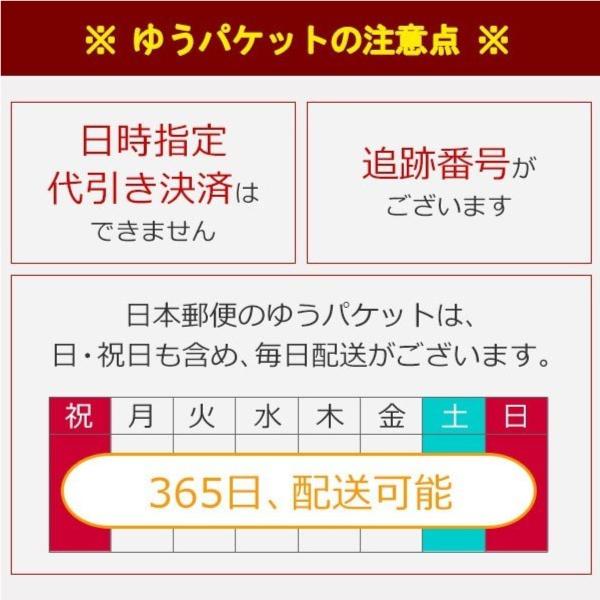 ※ ゆうパケットの注意点 ※

日時指定
代引き決済は
できません

追跡番号が
ございます

日本郵便のゆうパケットは、
日・祝日も含め、毎日配送がございます。

| 祝 | 月 | 火 | 水 | 木 | 金 | 土 | 日 |
|---|---|---|---|---|---|---|---|

365日、配送可能